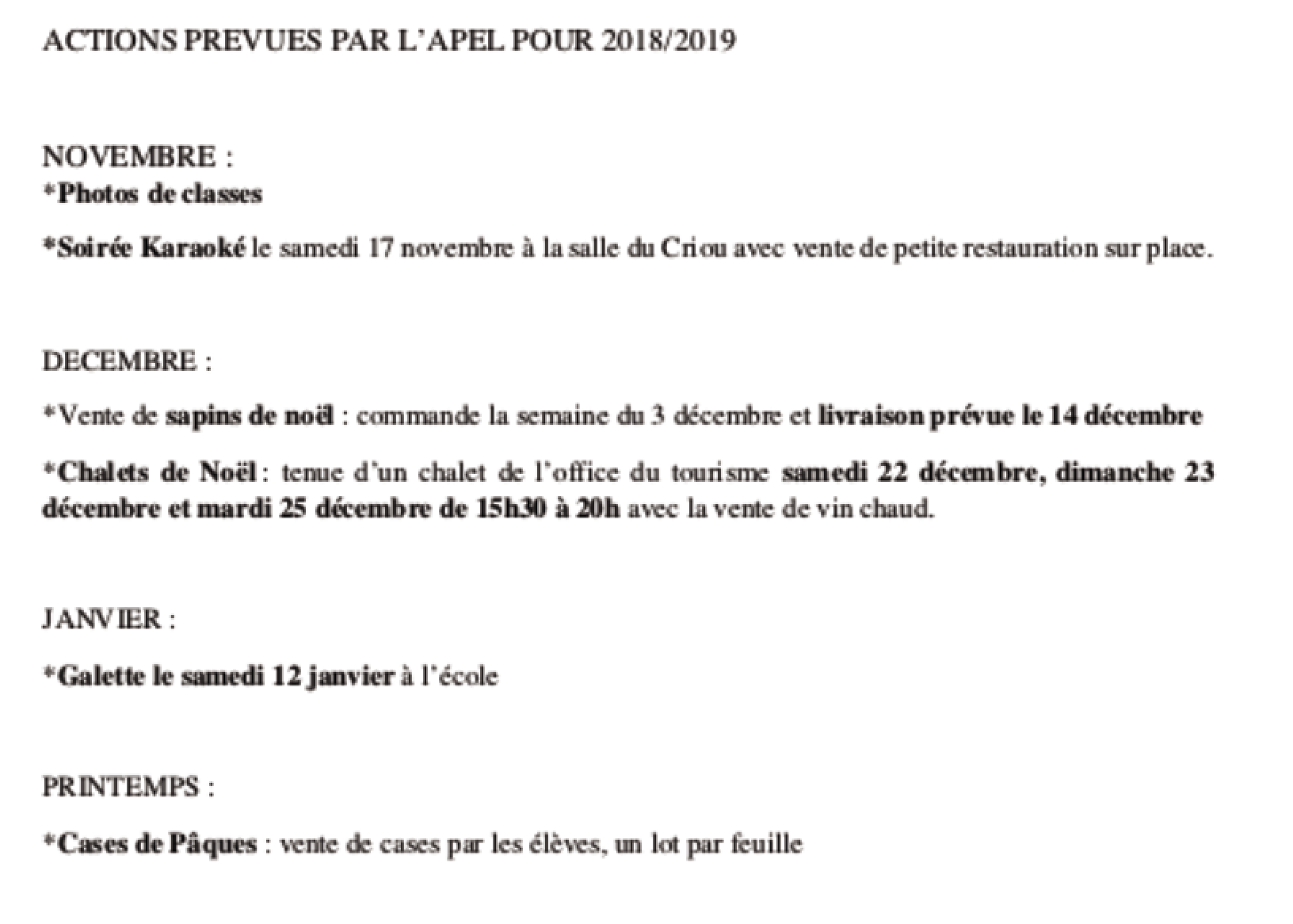 ACTIONS PREVUES PAR L'APEL POUR 2018/2019

NOVEMBRE :
*Photos de classes

*Soirée Karaoké le samedi 17 novembre à la salle du Criou avec vente de petite restauration sur place.

DECEMBRE :

*Vente de sapins de noël : commande la semaine du 3 décembre et livraison prévue le 14 décembre

*Chalets de Noël : tenue d'un chalet de l'office du tourisme samedi 22 décembre, dimanche 23 décembre et mardi 25 décembre de 15h30 à 20h avec la vente de vin chaud.

JANVIER :

*Galette le samedi 12 janvier à l'école

PRINTEMPS :

*Cases de Pâques : vente de cases par les élèves, un lot par feuille